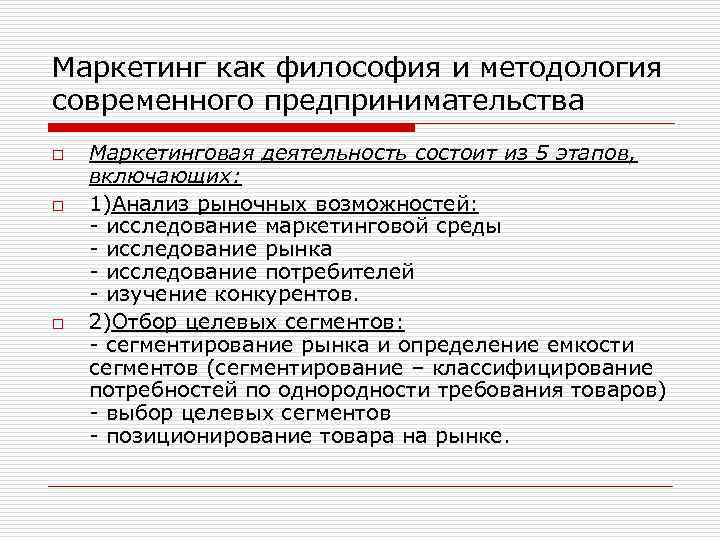 Маркетинг как философия и методология современного предпринимательства

Маркетинговая деятельность состоит из 5 этапов, включающих:

1)Анализ рыночных возможностей:
- исследование маркетинговой среды
- исследование рынка
- исследование потребителей
- изучение конкурентов.

2)Отбор целевых сегментов:
- сегментирование рынка и определение емкости сегментов (сегментирование – классифицирование потребностей по однородности требования товаров)
- выбор целевых сегментов
- позиционирование товара на рынке.